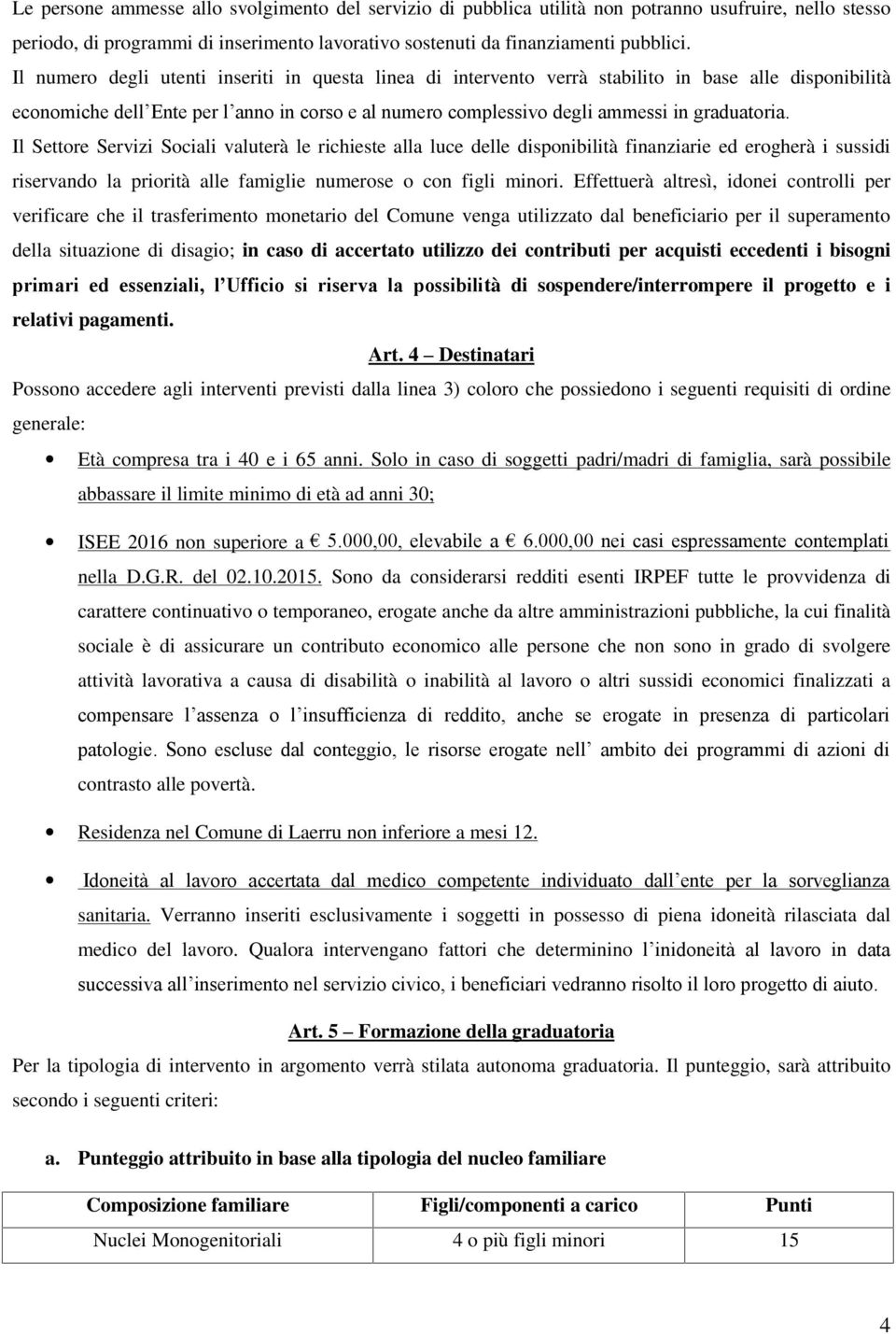 Le persone ammesse allo svolgimento del servizio di pubblica utilità non potranno usufruire, nello stesso periodo, di programmi di inserimento lavorativo sostenuti da finanziamenti pubblici.

Il numero degli utenti inseriti in questa linea di intervento verrà stabilito in base alle disponibilità economiche dell Ente per l anno in corso e al numero complessivo degli ammessi in graduatoria.

Il Settore Servizi Sociali valuterà le richieste alla luce delle disponibilità finanziarie ed erogherà i sussidi riservando la priorità alle famiglie numerose o con figli minori. Effettuerà altresì, idonei controlli per verificare che il trasferimento monetario del Comune venga utilizzato dal beneficiario per il superamento della situazione di disagio; in caso di accertato utilizzo dei contributi per acquisti eccedenti i bisogni primari ed essenziali, l Ufficio si riserva la possibilità di sospendere/interrompere il progetto e i relativi pagamenti.

Art. 4 – Destinatari

Possono accedere agli interventi previsti dalla linea 3) coloro che possiedono i seguenti requisiti di ordine generale:

• Età compresa tra i 40 e i 65 anni. Solo in caso di soggetti padri/madri di famiglia, sarà possibile abbassare il limite minimo di età ad anni 30;

• ISEE 2016 non superiore a € 5.000,00, elevabile a € 6.000,00 nei casi espressamente contemplati nella D.G.R. del 02.10.2015. Sono da considerarsi redditi esenti IRPEF tutte le provvidenza di carattere continuativo o temporaneo, erogate anche da altre amministrazioni pubbliche, la cui finalità sociale è di assicurare un contributo economico alle persone che non sono in grado di svolgere attività lavorativa a causa di disabilità o inabilità al lavoro o altri sussidi economici finalizzati a compensare l assenza o l insufficienza di reddito, anche se erogate in presenza di particolari patologie. Sono escluse dal conteggio, le risorse erogate nell ambito dei programmi di azioni di contrasto alle povertà.

• Residenza nel Comune di Laerru non inferiore a mesi 12.

• Idoneità al lavoro accertata dal medico competente individuato dall ente per la sorveglianza sanitaria. Verranno inseriti esclusivamente i soggetti in possesso di piena idoneità rilasciata dal medico del lavoro. Qualora intervengano fattori che determinino l inidoneità al lavoro in data successiva all inserimento nel servizio civico, i beneficiari vedranno risolto il loro progetto di aiuto.

Art. 5 – Formazione della graduatoria

Per la tipologia di intervento in argomento verrà stilata autonoma graduatoria. Il punteggio, sarà attribuito secondo i seguenti criteri:

a. Punteggio attribuito in base alla tipologia del nucleo familiare

| Composizione familiare | Figli/componenti a carico | Punti |
|---|---|---|
| Nuclei Monogenitoriali | 4 o più figli minori | 15 |

4